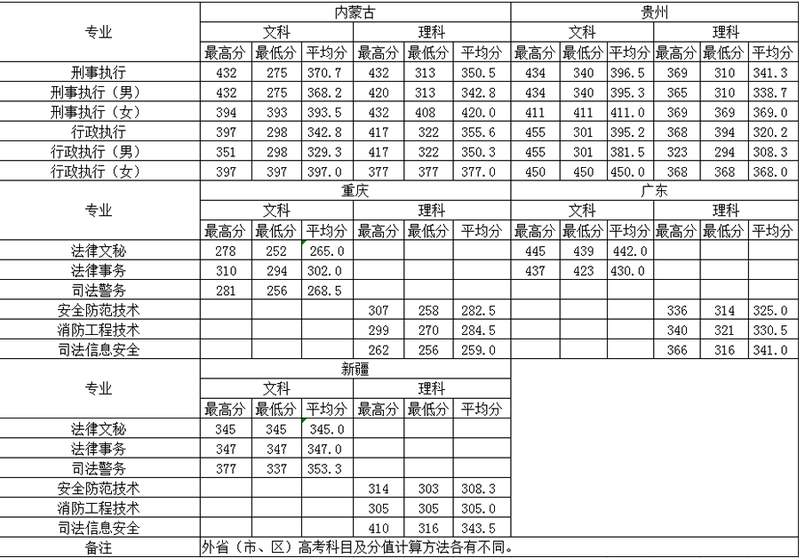 | 专业 | 内蒙古 |  |  |  |  |  | 贵州 |  |  |  |  |  |
|---|---|---|---|---|---|---|---|---|---|---|---|---|
|  | 文科 |  |  | 理科 |  |  | 文科 |  |  | 理科 |  |  |
|  | 最高分 | 最低分 | 平均分 | 最高分 | 最低分 | 平均分 | 最高分 | 最低分 | 平均分 | 最高分 | 最低分 | 平均分 |
| 刑事执行 | 432 | 275 | 370.7 | 432 | 313 | 350.5 | 434 | 340 | 396.5 | 369 | 310 | 341.3 |
| 刑事执行（男） | 432 | 275 | 368.2 | 420 | 313 | 342.8 | 434 | 340 | 395.3 | 365 | 310 | 338.7 |
| 刑事执行（女） | 394 | 393 | 393.5 | 432 | 408 | 420.0 | 411 | 411 | 411.0 | 369 | 369 | 369.0 |
| 行政执行 | 397 | 298 | 342.8 | 417 | 322 | 355.6 | 455 | 301 | 395.2 | 368 | 394 | 320.2 |
| 行政执行（男） | 351 | 298 | 329.3 | 417 | 322 | 350.3 | 455 | 301 | 381.5 | 323 | 294 | 308.3 |
| 行政执行（女） | 397 | 397 | 397.0 | 377 | 377 | 377.0 | 450 | 450 | 450.0 | 368 | 368 | 368.0 |
| 专业 | 重庆 |  |  |  |  |  | 广东 |  |  |  |  |  |
|  | 文科 |  |  | 理科 |  |  | 文科 |  |  | 理科 |  |  |
|  | 最高分 | 最低分 | 平均分 | 最高分 | 最低分 | 平均分 | 最高分 | 最低分 | 平均分 | 最高分 | 最低分 | 平均分 |
| 法律文秘 | 278 | 252 | 265.0 |  |  |  | 445 | 439 | 442.0 |  |  |  |
| 法律事务 | 310 | 294 | 302.0 |  |  |  | 437 | 423 | 430.0 |  |  |  |
| 司法警务 | 281 | 256 | 268.5 |  |  |  |  |  |  |  |  |  |
| 安全防范技术 |  |  |  | 307 | 258 | 282.5 |  |  |  | 336 | 314 | 325.0 |
| 消防工程技术 |  |  |  | 299 | 270 | 284.5 |  |  |  | 340 | 321 | 330.5 |
| 司法信息安全 |  |  |  | 262 | 256 | 259.0 |  |  |  | 366 | 316 | 341.0 |
| 专业 | 新疆 |  |  |  |  |  |  |  |  |  |  |  |
|  | 文科 |  |  | 理科 |  |  |  |  |  |  |  |  |
|  | 最高分 | 最低分 | 平均分 | 最高分 | 最低分 | 平均分 |  |  |  |  |  |  |
| 法律文秘 | 345 | 345 | 345.0 |  |  |  |  |  |  |  |  |  |
| 法律事务 | 347 | 347 | 347.0 |  |  |  |  |  |  |  |  |  |
| 司法警务 | 377 | 337 | 353.3 |  |  |  |  |  |  |  |  |  |
| 安全防范技术 |  |  |  | 314 | 303 | 308.3 |  |  |  |  |  |  |
| 消防工程技术 |  |  |  | 305 | 305 | 305.0 |  |  |  |  |  |  |
| 司法信息安全 |  |  |  | 410 | 316 | 343.5 |  |  |  |  |  |  |
| 备注 | 外省（市、区）高考科目及分值计算方法各有不同。 |  |  |  |  |  |  |  |  |  |  |  |